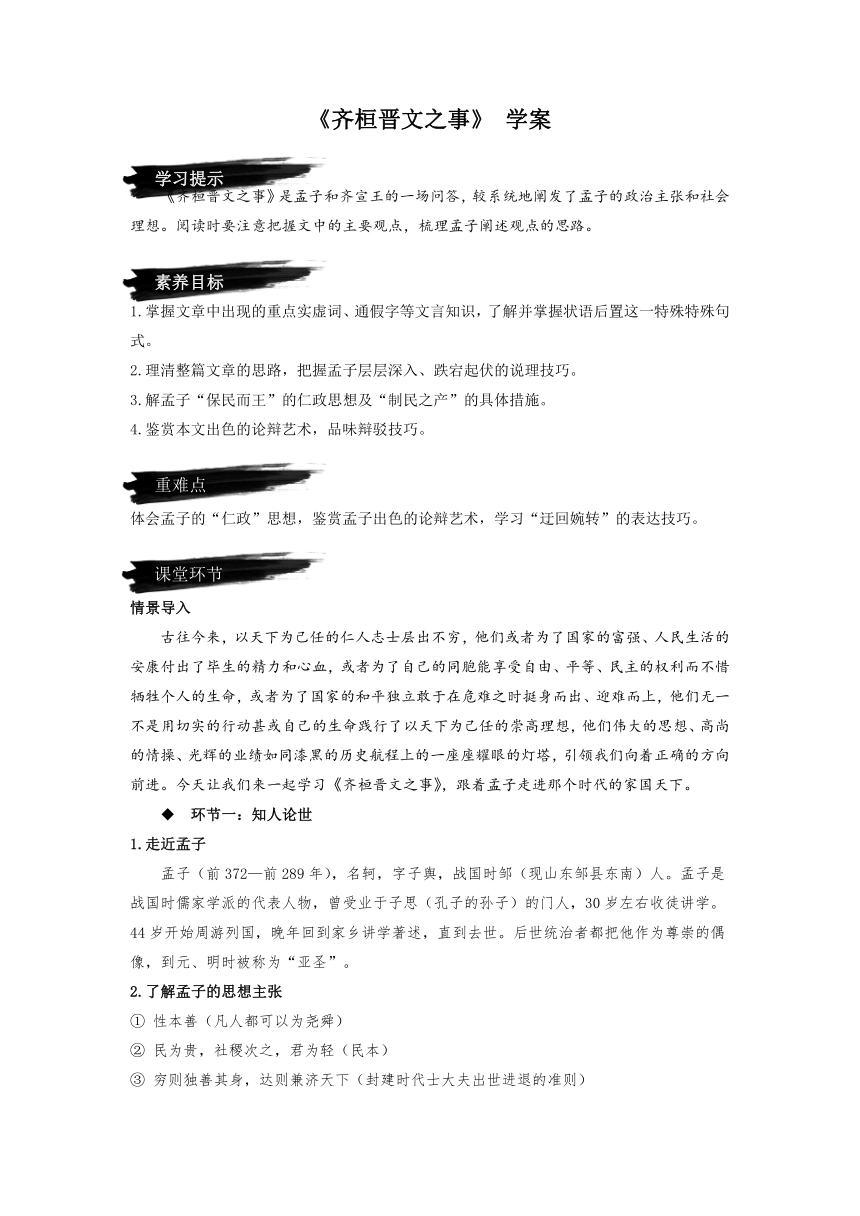 《齐桓晋文之事》 学案

学习提示

《齐桓晋文之事》是孟子和齐宣王的一场问答，较系统地阐发了孟子的政治主张和社会理想。阅读时要注意把握文中的主要观点，梳理孟子阐述观点的思路。

素养目标

1.掌握文章中出现的重点实虚词、通假字等文言知识，了解并掌握状语后置这一特殊特殊句式。

2.理清整篇文章的思路，把握孟子层层深入、跌宕起伏的说理技巧。

3.解孟子“保民而王”的仁政思想及“制民之产”的具体措施。

4.鉴赏本文出色的论辩艺术，品味辩驳技巧。

重难点

体会孟子的“仁政”思想，鉴赏孟子出色的论辩艺术，学习“迂回婉转”的表达技巧。

课堂环节

情景导入

古往今来，以天下为己任的仁人志士层出不穷，他们或者为了国家的富强、人民生活的安康付出了毕生的精力和心血，或者为了自己的同胞能享受自由、平等、民主的权利而不惜牺牲个人的生命，或者为了国家的和平独立敢于在危难之时挺身而出、迎难而上，他们无一不是用切实的行动甚或自己的生命践行了以天下为己任的崇高理想，他们伟大的思想、高尚的情操、光辉的业绩如同漆黑的历史航程上的一座座耀眼的灯塔，引领我们向着正确的方向前进。今天让我们来一起学习《齐桓晋文之事》，跟着孟子走进那个时代的家国天下。

◆ 环节一：知人论世

1.走近孟子

孟子（前372—前289年），名轲，字子舆，战国时邹（现山东邹县东南）人。孟子是战国时儒家学派的代表人物，曾受业于子思（孔子的孙子）的门人，30岁左右收徒讲学。44岁开始周游列国，晚年回到家乡讲学著述，直到去世。后世统治者都把他作为尊崇的偶像，到元、明时被称为“亚圣”。

2.了解孟子的思想主张

① 性本善（凡人都可以为尧舜）

② 民为贵，社稷次之，君为轻（民本）

③ 穷则独善其身，达则兼济天下（封建时代士大夫出世进退的准则）